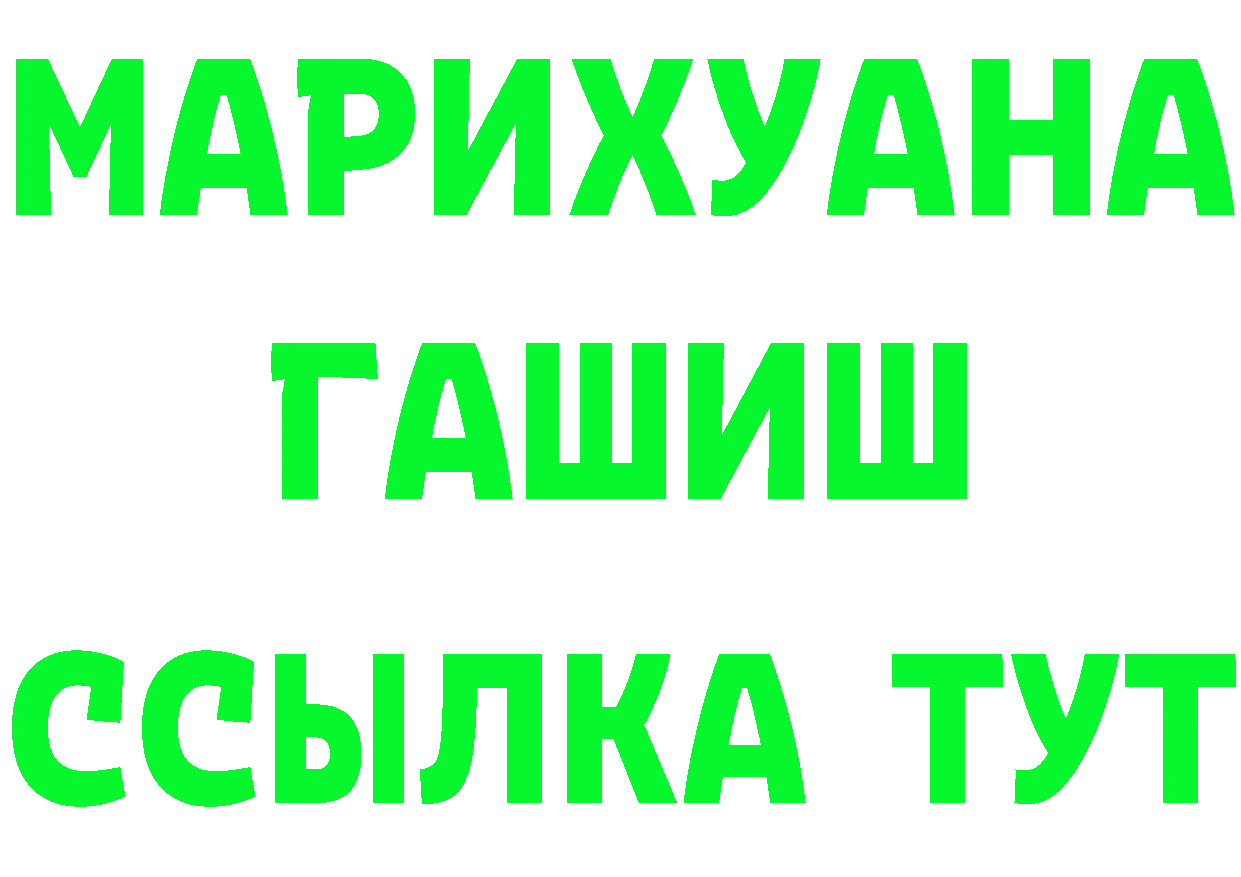 МАРИХУАНА
ГАШИШ
ССЫЛКА ТУТ